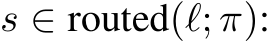 $s \in \text{routed}(\ell; \pi)$: